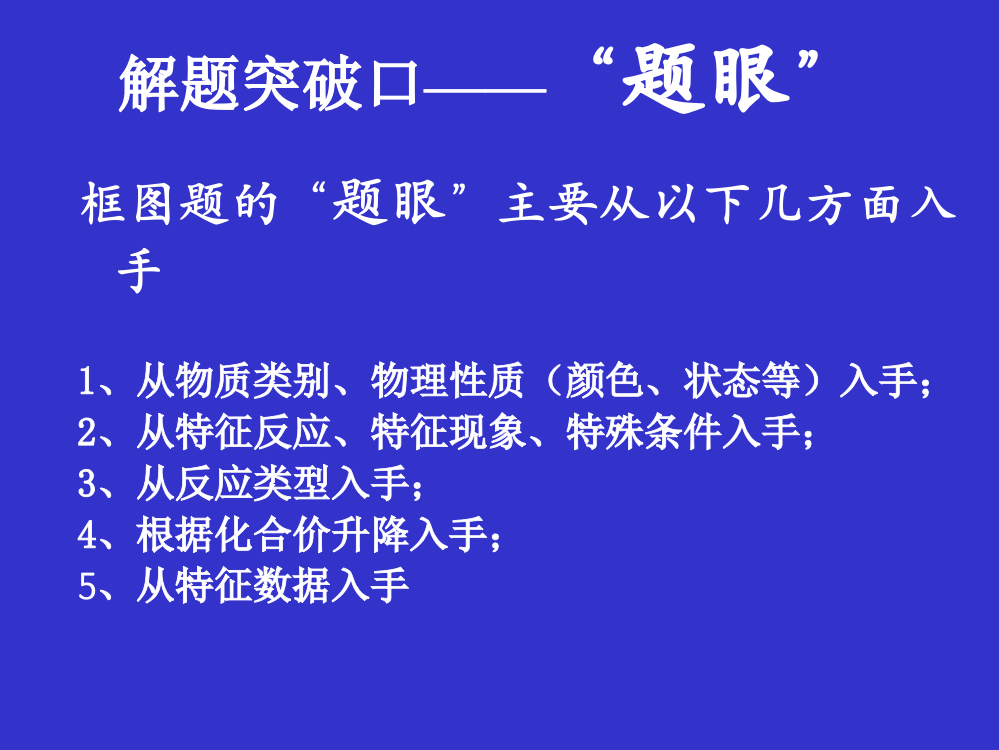 解题突破口——“题眼”

框图题的“题眼”主要从以下几方面入手

1、从物质类别、物理性质（颜色、状态等）入手；
2、从特征反应、特征现象、特殊条件入手；
3、从反应类型入手；
4、根据化合价升降入手；
5、从特征数据入手